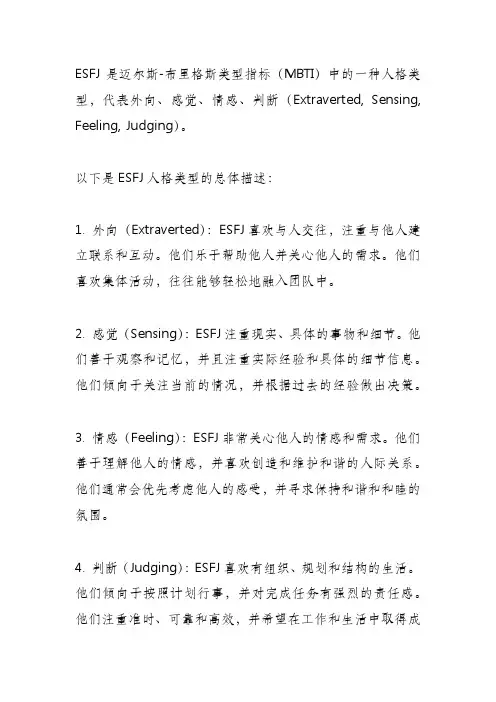 ESFJ 是迈尔斯-布里格斯类型指标（MBTI）中的一种人格类型，代表外向、感觉、情感、判断（Extraverted, Sensing, Feeling, Judging）。

以下是 ESFJ 人格类型的总体描述：

1. 外向（Extraverted）：ESFJ 喜欢与人交往，注重与他人建立联系和互动。他们乐于帮助他人并关心他人的需求。他们喜欢集体活动，往往能够轻松地融入团队中。

2. 感觉（Sensing）：ESFJ 注重现实、具体的事物和细节。他们善于观察和记忆，并且注重实际经验和具体的细节信息。他们倾向于关注当前的情况，并根据过去的经验做出决策。

3. 情感（Feeling）：ESFJ 非常关心他人的情感和需求。他们善于理解他人的情感，并喜欢创造和维护和谐的人际关系。他们通常会优先考虑他人的感受，并寻求保持和谐和和睦的氛围。

4. 判断（Judging）：ESFJ 喜欢有组织、规划和结构的生活。他们倾向于按照计划行事，并对完成任务有强烈的责任感。他们注重准时、可靠和高效，并希望在工作和生活中取得成